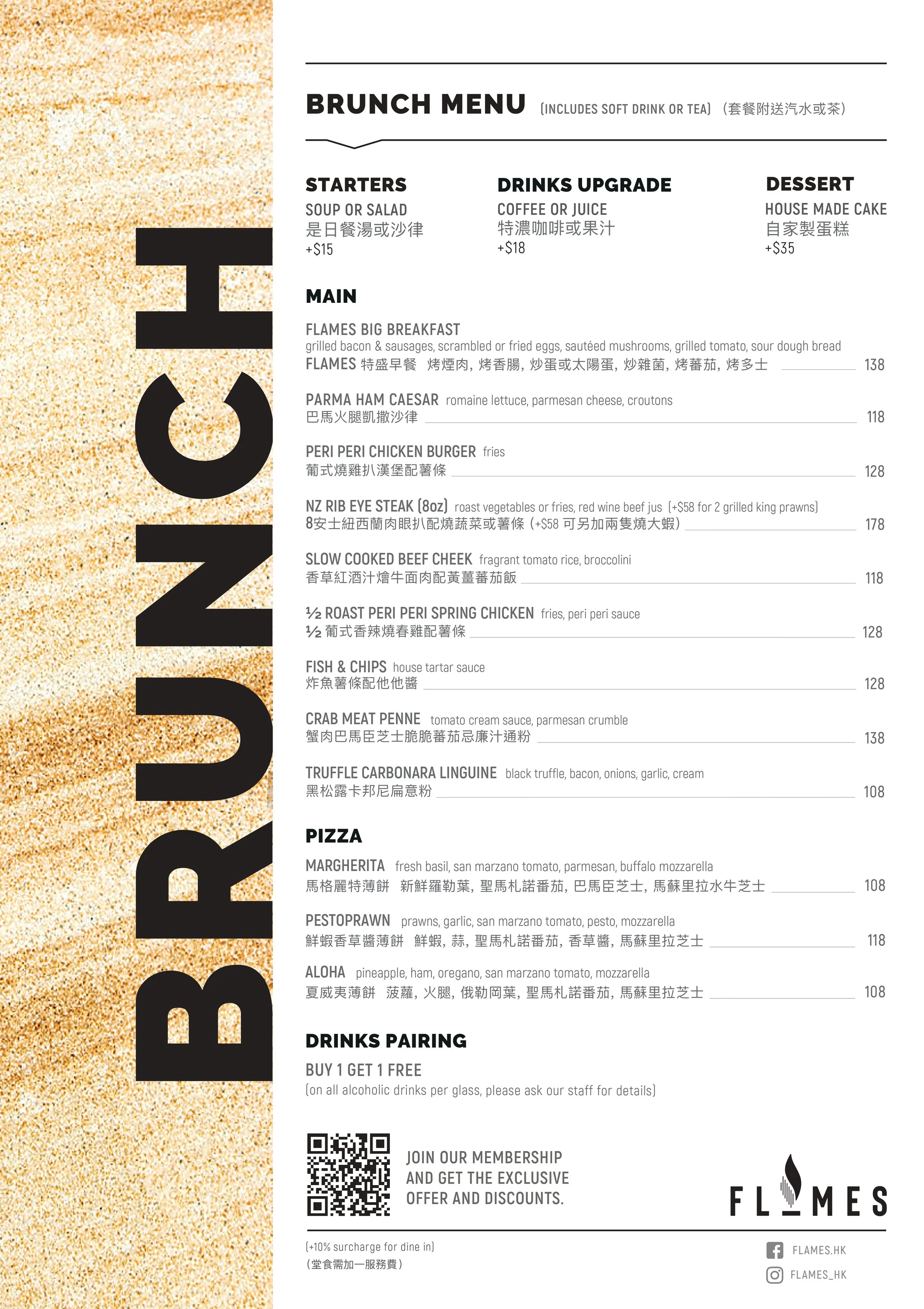 BRUNCH

BRUNCH MENU (INCLUDES SOFT DRINK OR TEA) (套餐附送汽水或茶)

STARTERS
SOUP OR SALAD
是日餐湯或沙律
+$15

DRINKS UPGRADE
COFFEE OR JUICE
特濃咖啡或果汁
+$18

DESSERT
HOUSE MADE CAKE
自家製蛋糕
+$35

MAIN

FLAMES BIG BREAKFAST
grilled bacon & sausages, scrambled or fried eggs, sautéed mushrooms, grilled tomato, sour dough bread
FLAMES 特盛早餐 烤煙肉, 烤香腸, 炒蛋或太陽蛋, 炒雜菌, 烤蕃茄, 烤多士 138

PARMA HAM CAESAR romaine lettuce, parmesan cheese, croutons
巴馬火腿凱撒沙律 118

PERI PERI CHICKEN BURGER fries
葡式燒雞扒漢堡配薯條 128

NZ RIB EYE STEAK (8oz) roast vegetables or fries, red wine beef jus (+$58 for 2 grilled king prawns)
8安士紐西蘭肉眼扒配燒蔬菜或薯條 (+$58 可另加兩隻燒大蝦) 178

SLOW COOKED BEEF CHEEK fragrant tomato rice, broccolini
香草紅酒汁燴牛面肉配黃薑蕃茄飯 118

½ ROAST PERI PERI SPRING CHICKEN fries, peri peri sauce
½ 葡式香辣燒春雞配薯條 128

FISH & CHIPS house tartar sauce
炸魚薯條配他他醬 128

CRAB MEAT PENNE tomato cream sauce, parmesan crumble
蟹肉巴馬臣芝士脆脆蕃茄忌廉汁通粉 138

TRUFFLE CARBONARA LINGUINE black truffle, bacon, onions, garlic, cream
黑松露卡邦尼扁意粉 108

PIZZA

MARGHERITA fresh basil, san marzano tomato, parmesan, buffalo mozzarella
馬格麗特薄餅 新鮮羅勒葉, 聖馬札諾番茄, 巴馬臣芝士, 馬蘇里拉水牛芝士 108

PESTOPRAWN prawns, garlic, san marzano tomato, pesto, mozzarella
鮮蝦香草醬薄餅 鮮蝦, 蒜, 聖馬札諾番茄, 香草醬, 馬蘇里拉芝士 118

ALOHA pineapple, ham, oregano, san marzano tomato, mozzarella
夏威夷薄餅 菠蘿, 火腿, 俄勒岡葉, 聖馬札諾番茄, 馬蘇里拉芝士 108

DRINKS PAIRING
BUY 1 GET 1 FREE
(on all alcoholic drinks per glass, please ask our staff for details)

JOIN OUR MEMBERSHIP AND GET THE EXCLUSIVE OFFER AND DISCOUNTS.

FLAMES

(+10% surcharge for dine in)
(堂食需加一服務費)

FLAMES.HK
FLAMES_HK